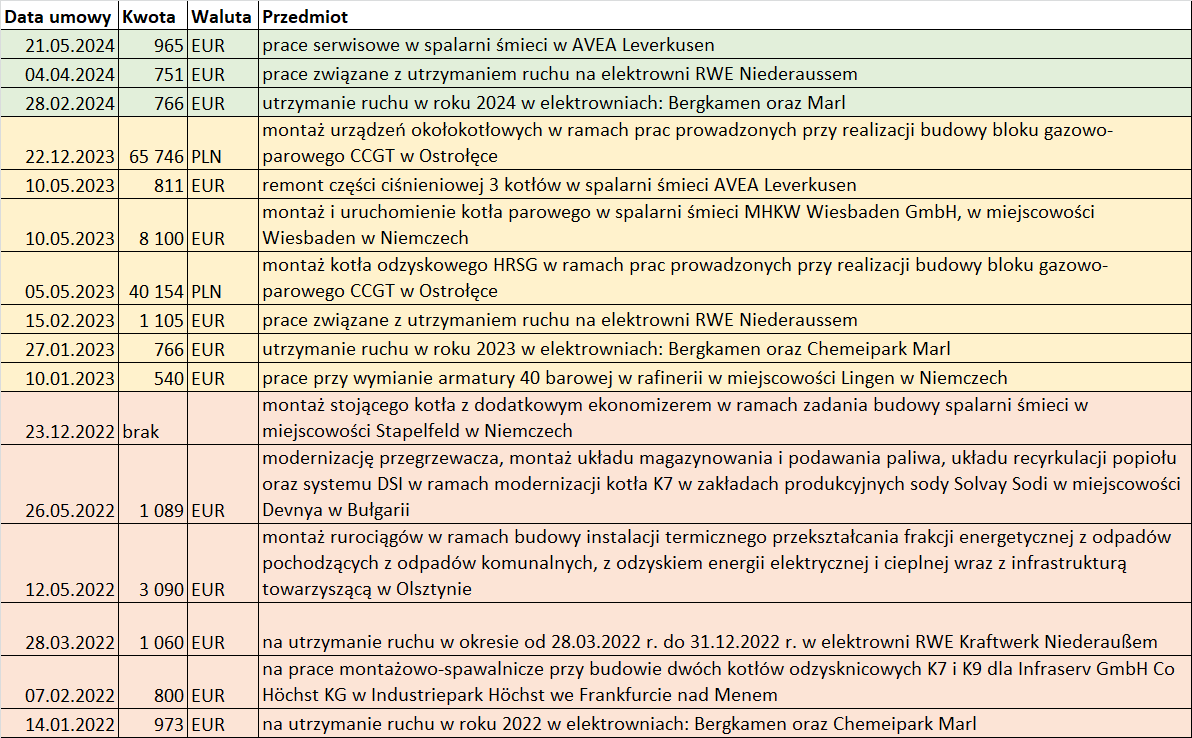 | Data umowy | Kwota | Waluta | Przedmiot |
|---|---|---|---|
| 21.05.2024 | 965 | EUR | prace serwisowe w spalarni śmieci w AVEA Leverkusen |
| 04.04.2024 | 751 | EUR | prace związane z utrzymaniem ruchu na elektrowni RWE Niederaussem |
| 28.02.2024 | 766 | EUR | utrzymanie ruchu w roku 2024 w elektrowniach: Bergkamen oraz Marl |
| 22.12.2023 | 65 746 | PLN | montaż urządzeń okołokotłowych w ramach prac prowadzonych przy realizacji budowy bloku gazowo-parowego CCGT w Ostrołęce |
| 10.05.2023 | 811 | EUR | remont części ciśnieniowej 3 kotłów w spalarni śmieci AVEA Leverkusen |
| 10.05.2023 | 8 100 | EUR | montaż i uruchomienie kotła parowego w spalarni śmieci MHKW Wiesbaden GmbH, w miejscowości Wiesbaden w Niemczech |
| 05.05.2023 | 40 154 | PLN | montaż kotła odzyskowego HRSG w ramach prac prowadzonych przy realizacji budowy bloku gazowo-parowego CCGT w Ostrołęce |
| 15.02.2023 | 1 105 | EUR | prace związane z utrzymaniem ruchu na elektrowni RWE Niederaussem |
| 27.01.2023 | 766 | EUR | utrzymanie ruchu w roku 2023 w elektrowniach: Bergkamen oraz Chemeipark Marl |
| 10.01.2023 | 540 | EUR | prace przy wymianie armatury 40 barowej w rafinerii w miejscowości Lingen w Niemczech |
| 23.12.2022 | brak | | montaż stojącego kotła z dodatkowym ekonomizerem w ramach zadania budowy spalarni śmieci w miejscowości Stapelfeld w Niemczech |
| 26.05.2022 | 1 089 | EUR | modernizację przegrzewacza, montaż układu magazynowania i podawania paliwa, układu recyrkulacji popiołu oraz systemu DSI w ramach modernizacji kotła K7 w zakładach produkcyjnych sody Solvay Sodi w miejscowości Devnya w Bułgarii |
| 12.05.2022 | 3 090 | EUR | montaż rurociągów w ramach budowy instalacji termicznego przekształcania frakcji energetycznej z odpadów pochodzących z odpadów komunalnych, z odzyskiem energii elektrycznej i cieplnej wraz z infrastrukturą towarzyszącą w Olsztynie |
| 28.03.2022 | 1 060 | EUR | na utrzymanie ruchu w okresie od 28.03.2022 r. do 31.12.2022 r. w elektrowni RWE Kraftwerk Niederaußem |
| 07.02.2022 | 800 | EUR | na prace montażowo-spawalnicze przy budowie dwóch kotłów odzysknicowych K7 i K9 dla Infraserv GmbH Co Höchst KG w Industriepark Höchst we Frankfurcie nad Menem |
| 14.01.2022 | 973 | EUR | na utrzymanie ruchu w roku 2022 w elektrowniach: Bergkamen oraz Chemeipark Marl |